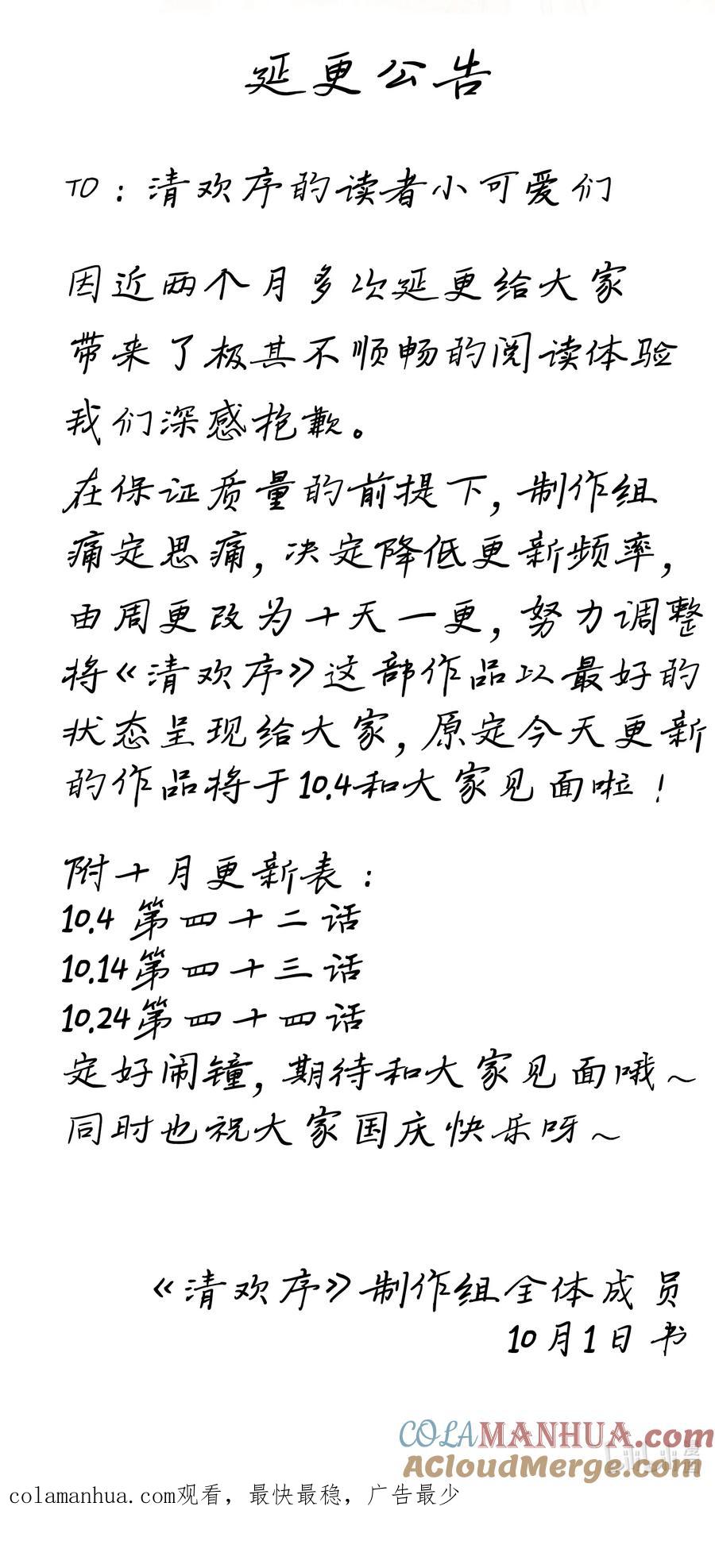 延更公告

TO：清欢序的读者小可爱们

因近两个月多次延更给大家带来了极其不顺畅的阅读体验我们深感抱歉。

在保证质量的前提下，制作组痛定思痛，决定降低更新频率，由周更改为十天一更，努力调整将《清欢序》这部作品以最好的状态呈现给大家，原定今天更新的作品将于10.4和大家见面啦！

附十月更新表：
10.4 第四十二话
10.14第四十三话
10.24第四十四话
定好闹钟，期待和大家见面哦～
同时也祝大家国庆快乐呀～

《清欢序》制作组全体成员
10月1日书

COLAMANHUA.com
ACloudMerge.com
colamanhua.com观看，最快最稳，广告最少